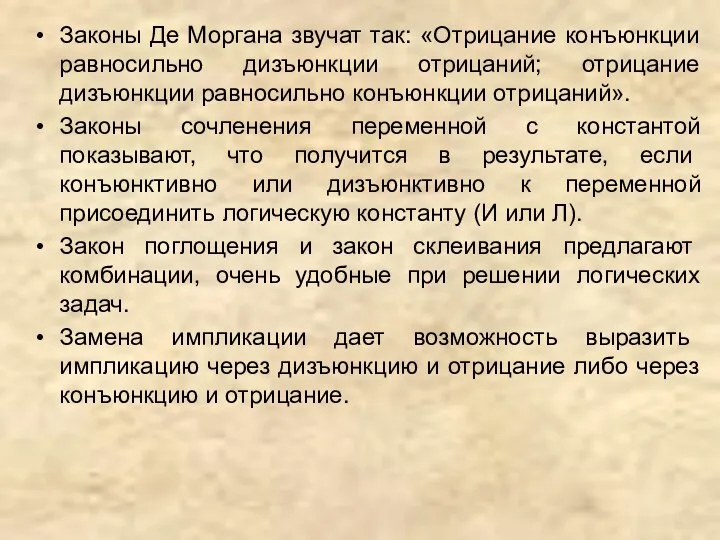 • Законы Де Моргана звучат так: «Отрицание конъюнкции равносильно дизъюнкции отрицаний; отрицание дизъюнкции равносильно конъюнкции отрицаний».

• Законы сочленения переменной с константой показывают, что получится в результате, если конъюнктивно или дизъюнктивно к переменной присоединить логическую константу (И или Л).

• Закон поглощения и закон склеивания предлагают комбинации, очень удобные при решении логических задач.

• Замена импликации дает возможность выразить импликацию через дизъюнкцию и отрицание либо через конъюнкцию и отрицание.